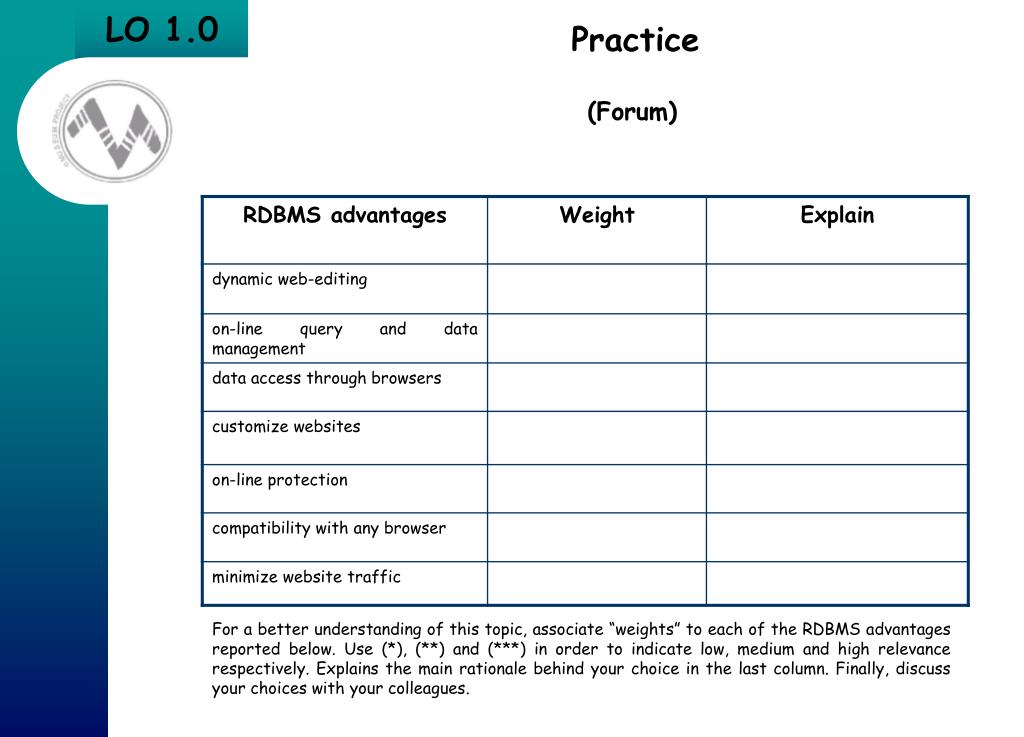 LO 1.0

Practice

(Forum)

| RDBMS advantages | Weight | Explain |
|---|---|---|
| dynamic web-editing | | |
| on-line query and data management | | |
| data access through browsers | | |
| customize websites | | |
| on-line protection | | |
| compatibility with any browser | | |
| minimize website traffic | | |

For a better understanding of this topic, associate "weights" to each of the RDBMS advantages reported below. Use (*), (**) and (***) in order to indicate low, medium and high relevance respectively. Explains the main rationale behind your choice in the last column. Finally, discuss your choices with your colleagues.